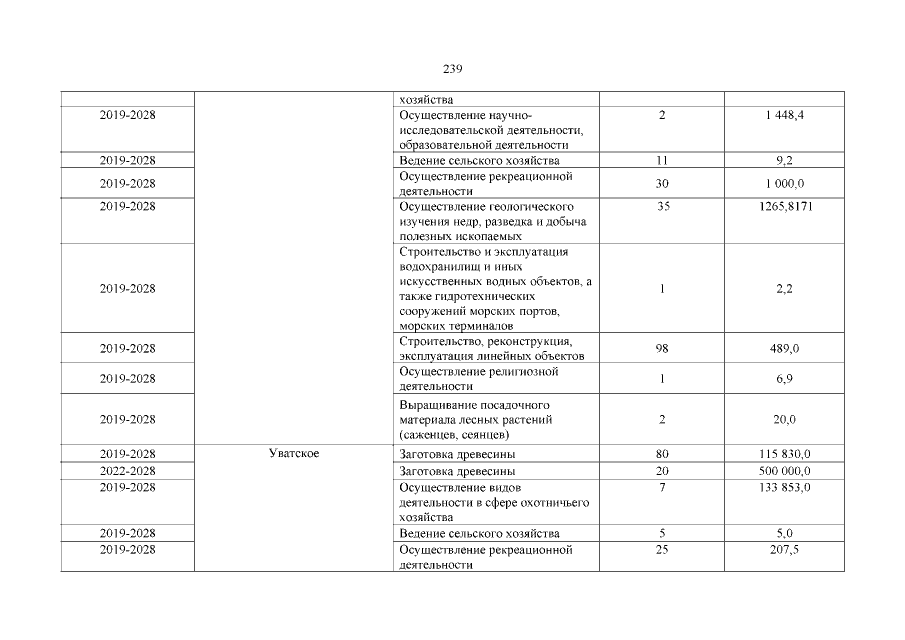 239

| | | | | |
|---|---|---|---|---|
| | | хозяйства | | |
| 2019-2028 | | Осуществление научно-исследовательской деятельности, образовательной деятельности | 2 | 1 448,4 |
| 2019-2028 | | Ведение сельского хозяйства | 11 | 9,2 |
| 2019-2028 | | Осуществление рекреационной деятельности | 30 | 1 000,0 |
| 2019-2028 | | Осуществление геологического изучения недр, разведка и добыча полезных ископаемых | 35 | 1265,8171 |
| 2019-2028 | | Строительство и эксплуатация водохранилищ и иных искусственных водных объектов, а также гидротехнических сооружений морских портов, морских терминалов | 1 | 2,2 |
| 2019-2028 | | Строительство, реконструкция, эксплуатация линейных объектов | 98 | 489,0 |
| 2019-2028 | | Осуществление религиозной деятельности | 1 | 6,9 |
| 2019-2028 | | Выращивание посадочного материала лесных растений (саженцев, сеянцев) | 2 | 20,0 |
| 2019-2028 | Уватское | Заготовка древесины | 80 | 115 830,0 |
| 2022-2028 | | Заготовка древесины | 20 | 500 000,0 |
| 2019-2028 | | Осуществление видов деятельности в сфере охотничьего хозяйства | 7 | 133 853,0 |
| 2019-2028 | | Ведение сельского хозяйства | 5 | 5,0 |
| 2019-2028 | | Осуществление рекреационной деятельности | 25 | 207,5 |